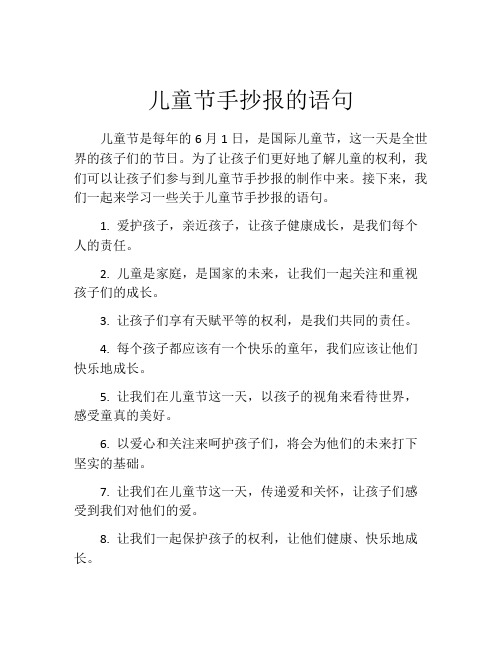 儿童节手抄报的语句

儿童节是每年的 6 月 1 日，是国际儿童节，这一天是全世界的孩子们的节日。为了让孩子们更好地了解儿童的权利，我们可以让孩子们参与到儿童节手抄报的制作中来。接下来，我们一起来学习一些关于儿童节手抄报的语句。

1. 爱护孩子，亲近孩子，让孩子健康成长，是我们每个人的责任。

2. 儿童是家庭，是国家的未来，让我们一起关注和重视孩子们的成长。

3. 让孩子们享有天赋平等的权利，是我们共同的责任。

4. 每个孩子都应该有一个快乐的童年，我们应该让他们快乐地成长。

5. 让我们在儿童节这一天，以孩子的视角来看待世界，感受童真的美好。

6. 以爱心和关注来呵护孩子们，将会为他们的未来打下坚实的基础。

7. 让我们在儿童节这一天，传递爱和关怀，让孩子们感受到我们对他们的爱。

8. 让我们一起保护孩子的权利，让他们健康、快乐地成长。